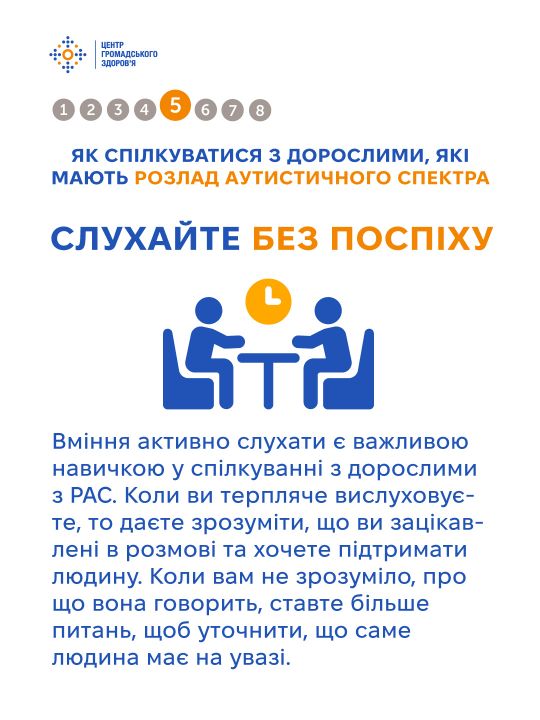 ЦЕНТР ГРОМАДСЬКОГО ЗДОРОВ'Я

1 2 3 4 5 6 7 8

ЯК СПІЛКУВАТИСЯ З ДОРОСЛИМИ, ЯКІ МАЮТЬ РОЗЛАД АУТИСТИЧНОГО СПЕКТРА

СЛУХАЙТЕ БЕЗ ПОСПІХУ

Вміння активно слухати є важливою навичкою у спілкуванні з дорослими з РАС. Коли ви терпляче вислуховуєте, то даєте зрозуміти, що ви зацікавлені в розмові та хочете підтримати людину. Коли вам не зрозуміло, про що вона говорить, ставте більше питань, щоб уточнити, що саме людина має на увазі.